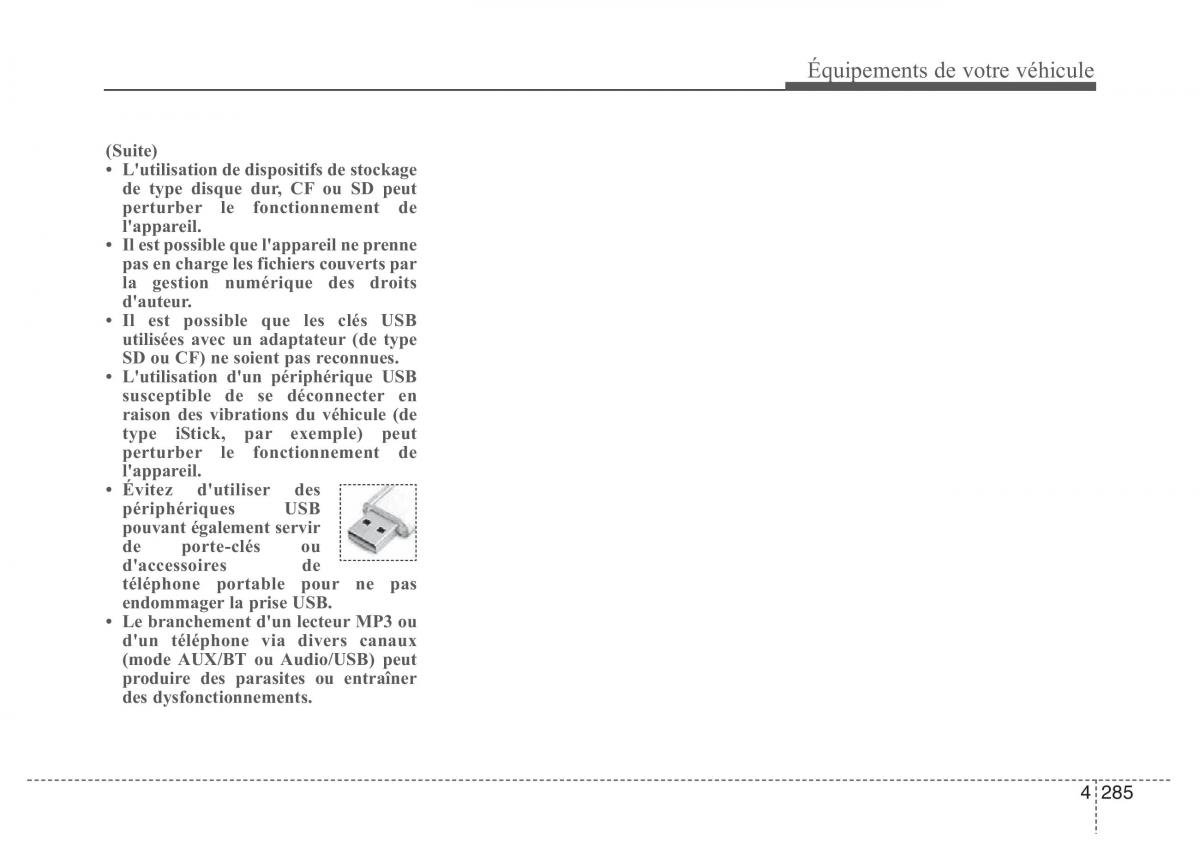 Équipements de votre véhicule

(Suite)
• L'utilisation de dispositifs de stockage de type disque dur, CF ou SD peut perturber le fonctionnement de l'appareil.
• Il est possible que l'appareil ne prenne pas en charge les fichiers couverts par la gestion numérique des droits d'auteur.
• Il est possible que les clés USB utilisées avec un adaptateur (de type SD ou CF) ne soient pas reconnues.
• L'utilisation d'un périphérique USB susceptible de se déconnecter en raison des vibrations du véhicule (de type iStick, par exemple) peut perturber le fonctionnement de l'appareil.
• Évitez d'utiliser des périphériques USB pouvant également servir de porte-clés ou d'accessoires de téléphone portable pour ne pas endommager la prise USB.
• Le branchement d'un lecteur MP3 ou d'un téléphone via divers canaux (mode AUX/BT ou Audio/USB) peut produire des parasites ou entraîner des dysfonctionnements.

4 285